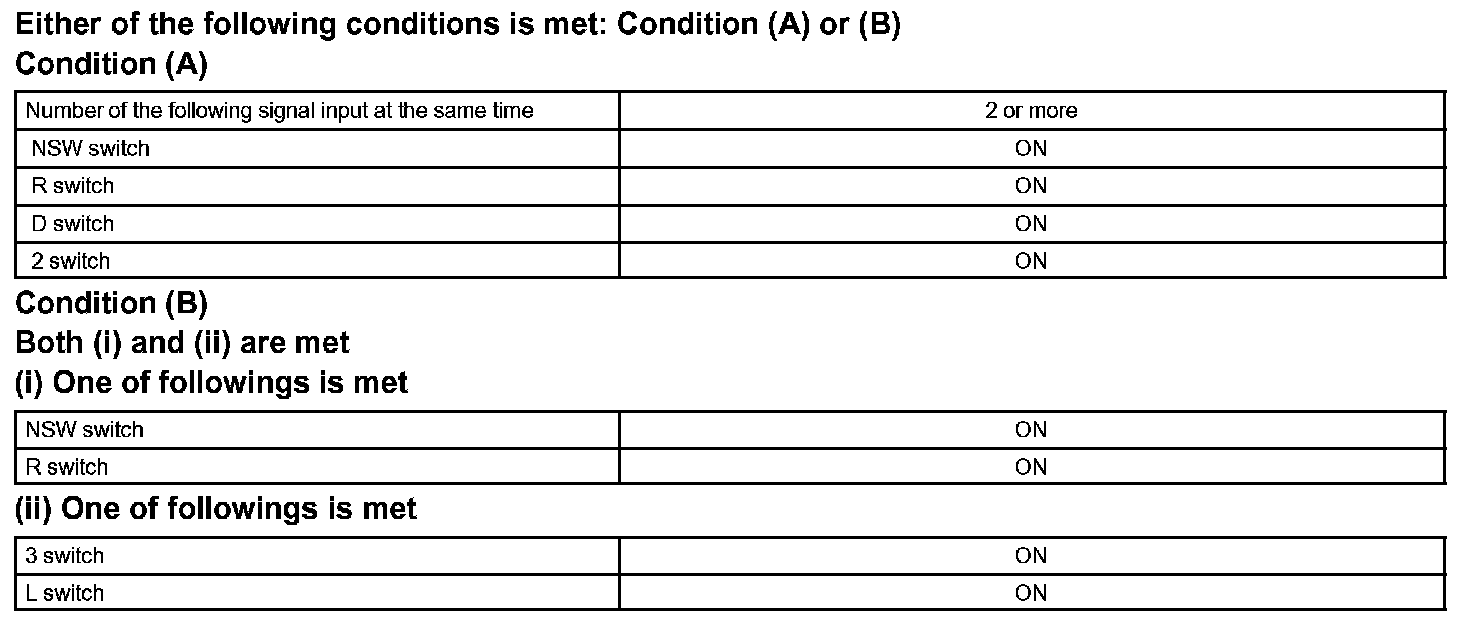 Either of the following conditions is met: Condition (A) or (B)

Condition (A)

| Number of the following signal input at the same time | 2 or more |
|---|---|
| NSW switch | ON |
| R switch | ON |
| D switch | ON |
| 2 switch | ON |

Condition (B)

Both (i) and (ii) are met

(i) One of followings is met

| NSW switch | ON |
|---|---|
| R switch | ON |

(ii) One of followings is met

| 3 switch | ON |
|---|---|
| L switch | ON |